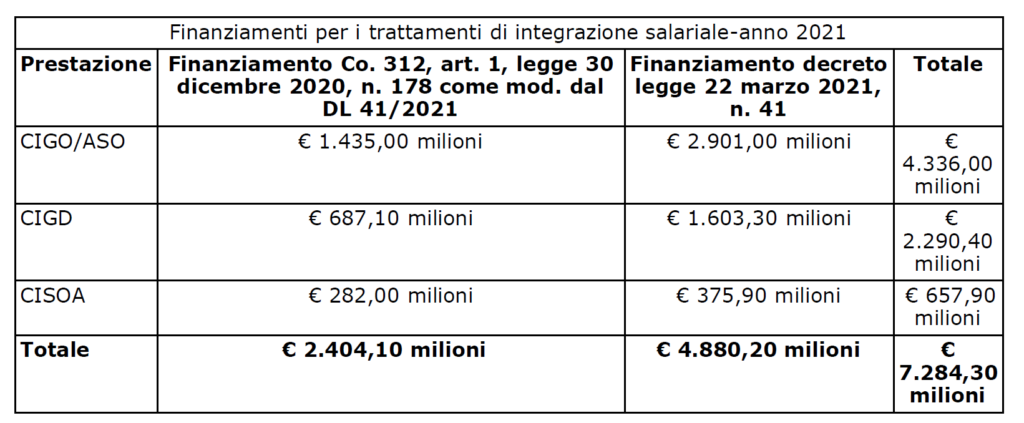 Finanziamenti per i trattamenti di integrazione salariale-anno 2021

| Prestazione | Finanziamento Co. 312, art. 1, legge 30 dicembre 2020, n. 178 come mod. dal DL 41/2021 | Finanziamento decreto legge 22 marzo 2021, n. 41 | Totale |
|---|---|---|---|
| CIGO/ASO | € 1.435,00 milioni | € 2.901,00 milioni | € 4.336,00 milioni |
| CIGD | € 687,10 milioni | € 1.603,30 milioni | € 2.290,40 milioni |
| CISOA | € 282,00 milioni | € 375,90 milioni | € 657,90 milioni |
| **Totale** | **€ 2.404,10 milioni** | **€ 4.880,20 milioni** | **€ 7.284,30 milioni** |